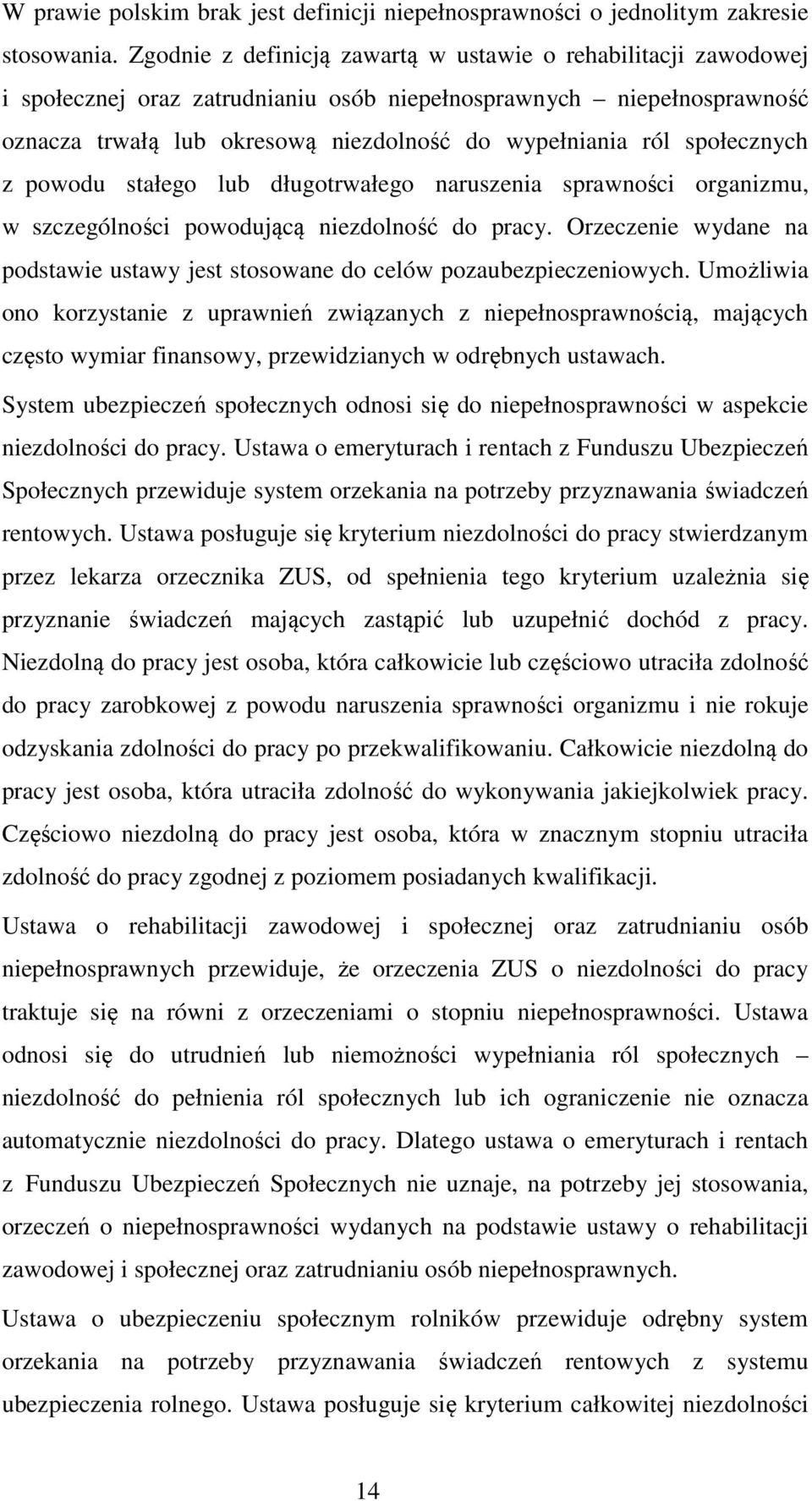 W prawie polskim brak jest definicji niepełnosprawności o jednolitym zakresie stosowania. Zgodnie z definicją zawartą w ustawie o rehabilitacji zawodowej i społecznej oraz zatrudnianiu osób niepełnosprawnych – niepełnosprawność oznacza trwałą lub okresową niezdolność do wypełniania ról społecznych z powodu stałego lub długotrwałego naruszenia sprawności organizmu, w szczególności powodującą niezdolność do pracy. Orzeczenie wydane na podstawie ustawy jest stosowane do celów pozaubezpieczeniowych. Umożliwia ono korzystanie z uprawnień związanych z niepełnosprawnością, mających często wymiar finansowy, przewidzianych w odrębnych ustawach.

System ubezpieczeń społecznych odnosi się do niepełnosprawności w aspekcie niezdolności do pracy. Ustawa o emeryturach i rentach z Funduszu Ubezpieczeń Społecznych przewiduje system orzekania na potrzeby przyznawania świadczeń rentowych. Ustawa posługuje się kryterium niezdolności do pracy stwierdzanym przez lekarza orzecznika ZUS, od spełnienia tego kryterium uzależnia się przyznanie świadczeń mających zastąpić lub uzupełnić dochód z pracy. Niezdolną do pracy jest osoba, która całkowicie lub częściowo utraciła zdolność do pracy zarobkowej z powodu naruszenia sprawności organizmu i nie rokuje odzyskania zdolności do pracy po przekwalifikowaniu. Całkowicie niezdolną do pracy jest osoba, która utraciła zdolność do wykonywania jakiejkolwiek pracy. Częściowo niezdolną do pracy jest osoba, która w znacznym stopniu utraciła zdolność do pracy zgodnej z poziomem posiadanych kwalifikacji.

Ustawa o rehabilitacji zawodowej i społecznej oraz zatrudnianiu osób niepełnosprawnych przewiduje, że orzeczenia ZUS o niezdolności do pracy traktuje się na równi z orzeczeniami o stopniu niepełnosprawności. Ustawa odnosi się do utrudnień lub niemożności wypełniania ról społecznych – niezdolność do pełnienia ról społecznych lub ich ograniczenie nie oznacza automatycznie niezdolności do pracy. Dlatego ustawa o emeryturach i rentach z Funduszu Ubezpieczeń Społecznych nie uznaje, na potrzeby jej stosowania, orzeczeń o niepełnosprawności wydanych na podstawie ustawy o rehabilitacji zawodowej i społecznej oraz zatrudnianiu osób niepełnosprawnych.

Ustawa o ubezpieczeniu społecznym rolników przewiduje odrębny system orzekania na potrzeby przyznawania świadczeń rentowych z systemu ubezpieczenia rolnego. Ustawa posługuje się kryterium całkowitej niezdolności

14